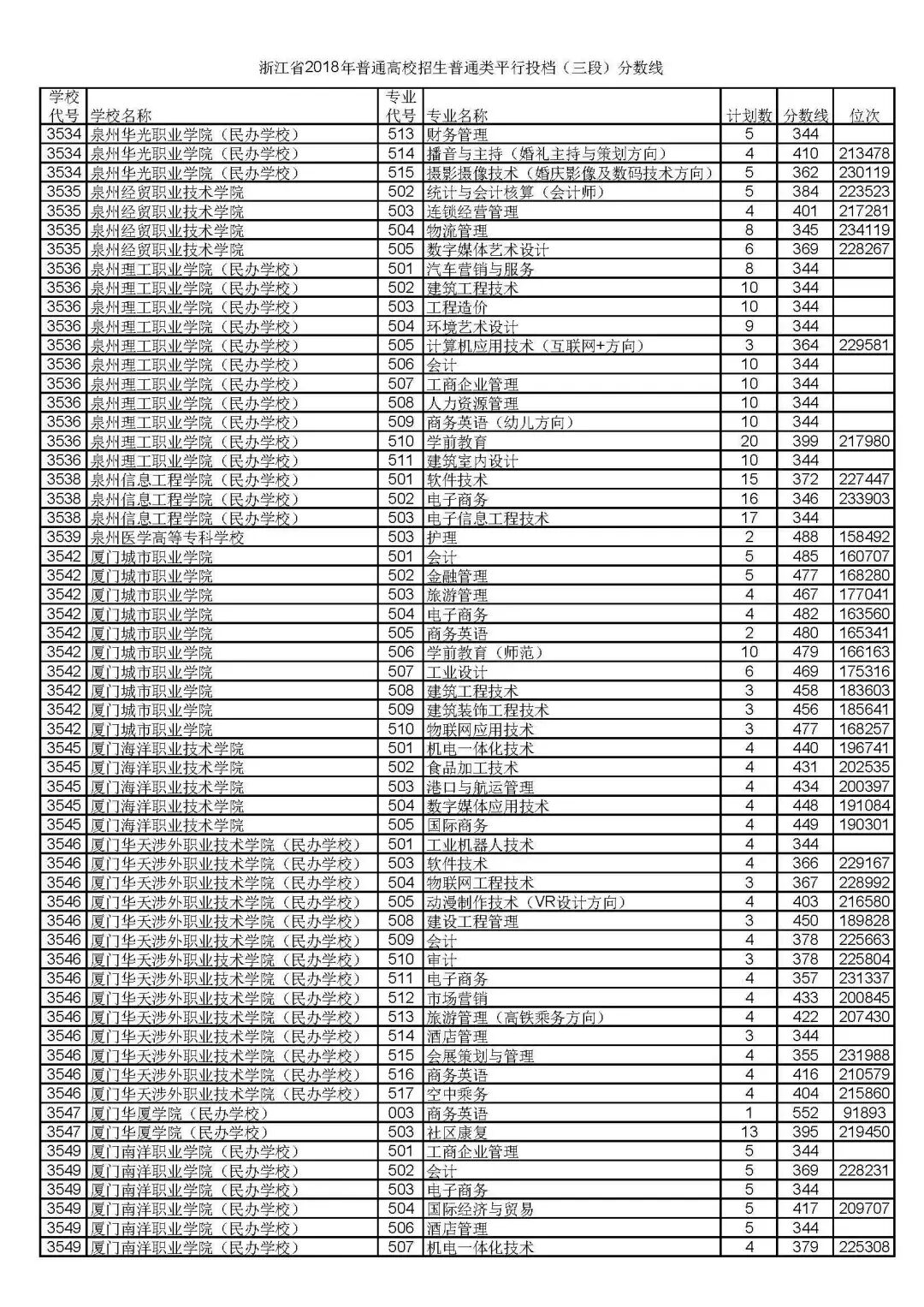 浙江省2018年普通高校招生普通类平行投档（三段）分数线

| 学校代号 | 学校名称 | 专业代号 | 专业名称 | 计划数 | 分数线 | 位次 |
|---|---|---|---|---|---|---|
| 3534 | 泉州华光职业学院（民办学校） | 513 | 财务管理 | 5 | 344 | |
| 3534 | 泉州华光职业学院（民办学校） | 514 | 播音与主持（婚礼主持与策划方向） | 4 | 410 | 213478 |
| 3534 | 泉州华光职业学院（民办学校） | 515 | 摄影摄像技术（婚庆影像及数码技术方向） | 5 | 362 | 230119 |
| 3535 | 泉州经贸职业技术学院 | 502 | 统计与会计核算（会计师） | 5 | 384 | 223523 |
| 3535 | 泉州经贸职业技术学院 | 503 | 连锁经营管理 | 4 | 401 | 217281 |
| 3535 | 泉州经贸职业技术学院 | 504 | 物流管理 | 8 | 345 | 234119 |
| 3535 | 泉州经贸职业技术学院 | 505 | 数字媒体艺术设计 | 6 | 369 | 228267 |
| 3536 | 泉州理工职业学院（民办学校） | 501 | 汽车营销与服务 | 8 | 344 | |
| 3536 | 泉州理工职业学院（民办学校） | 502 | 建筑工程技术 | 10 | 344 | |
| 3536 | 泉州理工职业学院（民办学校） | 503 | 工程造价 | 10 | 344 | |
| 3536 | 泉州理工职业学院（民办学校） | 504 | 环境艺术设计 | 9 | 344 | |
| 3536 | 泉州理工职业学院（民办学校） | 505 | 计算机应用技术（互联网+方向） | 3 | 364 | 229581 |
| 3536 | 泉州理工职业学院（民办学校） | 506 | 会计 | 10 | 344 | |
| 3536 | 泉州理工职业学院（民办学校） | 507 | 工商企业管理 | 10 | 344 | |
| 3536 | 泉州理工职业学院（民办学校） | 508 | 人力资源管理 | 10 | 344 | |
| 3536 | 泉州理工职业学院（民办学校） | 509 | 商务英语（幼儿方向） | 10 | 344 | |
| 3536 | 泉州理工职业学院（民办学校） | 510 | 学前教育 | 20 | 399 | 217980 |
| 3536 | 泉州理工职业学院（民办学校） | 511 | 建筑室内设计 | 10 | 344 | |
| 3538 | 泉州信息工程学院（民办学校） | 501 | 软件技术 | 15 | 372 | 227447 |
| 3538 | 泉州信息工程学院（民办学校） | 502 | 电子商务 | 16 | 346 | 233903 |
| 3538 | 泉州信息工程学院（民办学校） | 503 | 电子信息工程技术 | 17 | 344 | |
| 3539 | 泉州医学高等专科学校 | 503 | 护理 | 2 | 488 | 158492 |
| 3542 | 厦门城市职业学院 | 501 | 会计 | 5 | 485 | 160707 |
| 3542 | 厦门城市职业学院 | 502 | 金融管理 | 5 | 477 | 168280 |
| 3542 | 厦门城市职业学院 | 503 | 旅游管理 | 4 | 467 | 177041 |
| 3542 | 厦门城市职业学院 | 504 | 电子商务 | 4 | 482 | 163560 |
| 3542 | 厦门城市职业学院 | 505 | 商务英语 | 2 | 480 | 165341 |
| 3542 | 厦门城市职业学院 | 506 | 学前教育（师范） | 10 | 479 | 166163 |
| 3542 | 厦门城市职业学院 | 507 | 工业设计 | 6 | 469 | 175316 |
| 3542 | 厦门城市职业学院 | 508 | 建筑工程技术 | 3 | 458 | 183603 |
| 3542 | 厦门城市职业学院 | 509 | 建筑装饰工程技术 | 3 | 456 | 185641 |
| 3542 | 厦门城市职业学院 | 510 | 物联网应用技术 | 3 | 477 | 168257 |
| 3545 | 厦门海洋职业技术学院 | 501 | 机电一体化技术 | 4 | 440 | 196741 |
| 3545 | 厦门海洋职业技术学院 | 502 | 食品加工技术 | 4 | 431 | 202535 |
| 3545 | 厦门海洋职业技术学院 | 503 | 港口与航运管理 | 4 | 434 | 200397 |
| 3545 | 厦门海洋职业技术学院 | 504 | 数字媒体应用技术 | 4 | 448 | 191084 |
| 3545 | 厦门海洋职业技术学院 | 505 | 国际商务 | 4 | 449 | 190301 |
| 3546 | 厦门华天涉外职业技术学院（民办学校） | 501 | 工业机器人技术 | 4 | 344 | |
| 3546 | 厦门华天涉外职业技术学院（民办学校） | 503 | 软件技术 | 4 | 366 | 229167 |
| 3546 | 厦门华天涉外职业技术学院（民办学校） | 504 | 物联网工程技术 | 3 | 367 | 228992 |
| 3546 | 厦门华天涉外职业技术学院（民办学校） | 505 | 动漫制作技术（VR设计方向） | 4 | 403 | 216580 |
| 3546 | 厦门华天涉外职业技术学院（民办学校） | 508 | 建设工程管理 | 3 | 450 | 189828 |
| 3546 | 厦门华天涉外职业技术学院（民办学校） | 509 | 会计 | 4 | 378 | 225663 |
| 3546 | 厦门华天涉外职业技术学院（民办学校） | 510 | 审计 | 3 | 378 | 225804 |
| 3546 | 厦门华天涉外职业技术学院（民办学校） | 511 | 电子商务 | 4 | 357 | 231337 |
| 3546 | 厦门华天涉外职业技术学院（民办学校） | 512 | 市场营销 | 4 | 433 | 200845 |
| 3546 | 厦门华天涉外职业技术学院（民办学校） | 513 | 旅游管理（高铁乘务方向） | 4 | 422 | 207430 |
| 3546 | 厦门华天涉外职业技术学院（民办学校） | 514 | 酒店管理 | 3 | 344 | |
| 3546 | 厦门华天涉外职业技术学院（民办学校） | 515 | 会展策划与管理 | 4 | 355 | 231988 |
| 3546 | 厦门华天涉外职业技术学院（民办学校） | 516 | 商务英语 | 4 | 416 | 210579 |
| 3546 | 厦门华天涉外职业技术学院（民办学校） | 517 | 空中乘务 | 4 | 404 | 215860 |
| 3547 | 厦门华厦学院（民办学校） | 003 | 商务英语 | 1 | 552 | 91893 |
| 3547 | 厦门华厦学院（民办学校） | 503 | 社区康复 | 13 | 395 | 219450 |
| 3549 | 厦门南洋职业学院（民办学校） | 501 | 工商企业管理 | 5 | 344 | |
| 3549 | 厦门南洋职业学院（民办学校） | 502 | 会计 | 5 | 369 | 228231 |
| 3549 | 厦门南洋职业学院（民办学校） | 503 | 电子商务 | 5 | 344 | |
| 3549 | 厦门南洋职业学院（民办学校） | 504 | 国际经济与贸易 | 5 | 417 | 209707 |
| 3549 | 厦门南洋职业学院（民办学校） | 506 | 酒店管理 | 5 | 344 | |
| 3549 | 厦门南洋职业学院（民办学校） | 507 | 机电一体化技术 | 4 | 379 | 225308 |